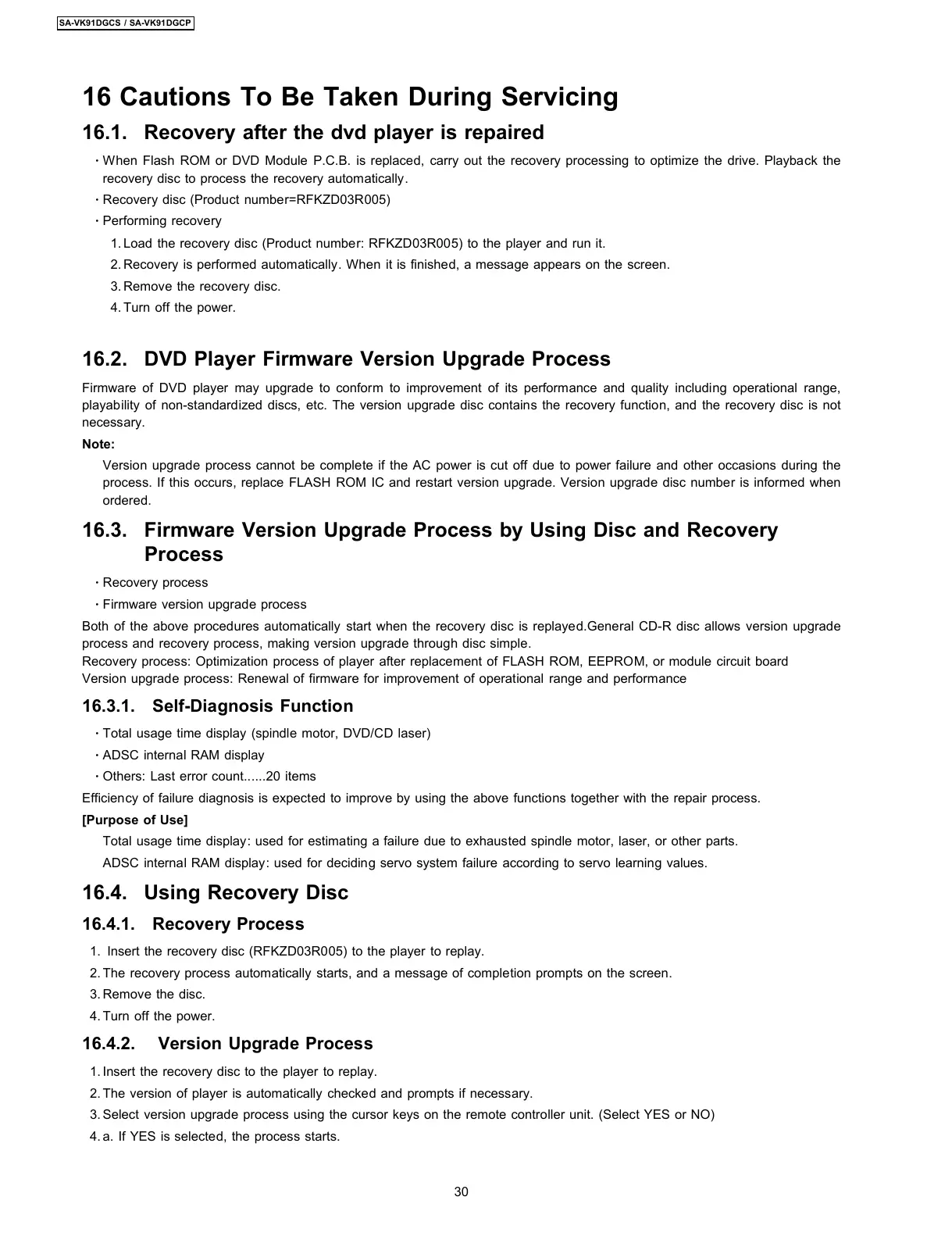 SA-VK91DGCS / SA-VK91DGCP

16 Cautions To Be Taken During Servicing

16.1. Recovery after the dvd player is repaired

· When Flash ROM or DVD Module P.C.B. is replaced, carry out the recovery processing to optimize the drive. Playback the recovery disc to process the recovery automatically.

· Recovery disc (Product number=RFKZD03R005)

· Performing recovery

1. Load the recovery disc (Product number: RFKZD03R005) to the player and run it.
2. Recovery is performed automatically. When it is finished, a message appears on the screen.
3. Remove the recovery disc.
4. Turn off the power.

16.2. DVD Player Firmware Version Upgrade Process

Firmware of DVD player may upgrade to conform to improvement of its performance and quality including operational range, playability of non-standardized discs, etc. The version upgrade disc contains the recovery function, and the recovery disc is not necessary.

Note:

Version upgrade process cannot be complete if the AC power is cut off due to power failure and other occasions during the process. If this occurs, replace FLASH ROM IC and restart version upgrade. Version upgrade disc number is informed when ordered.

16.3. Firmware Version Upgrade Process by Using Disc and Recovery Process

· Recovery process

· Firmware version upgrade process

Both of the above procedures automatically start when the recovery disc is replayed.General CD-R disc allows version upgrade process and recovery process, making version upgrade through disc simple.
Recovery process: Optimization process of player after replacement of FLASH ROM, EEPROM, or module circuit board
Version upgrade process: Renewal of firmware for improvement of operational range and performance

16.3.1. Self-Diagnosis Function

· Total usage time display (spindle motor, DVD/CD laser)

· ADSC internal RAM display

· Others: Last error count......20 items

Efficiency of failure diagnosis is expected to improve by using the above functions together with the repair process.

[Purpose of Use]

Total usage time display: used for estimating a failure due to exhausted spindle motor, laser, or other parts.
ADSC internal RAM display: used for deciding servo system failure according to servo learning values.

16.4. Using Recovery Disc

16.4.1. Recovery Process

1. Insert the recovery disc (RFKZD03R005) to the player to replay.
2. The recovery process automatically starts, and a message of completion prompts on the screen.
3. Remove the disc.
4. Turn off the power.

16.4.2. Version Upgrade Process

1. Insert the recovery disc to the player to replay.
2. The version of player is automatically checked and prompts if necessary.
3. Select version upgrade process using the cursor keys on the remote controller unit. (Select YES or NO)
4. a. If YES is selected, the process starts.

30